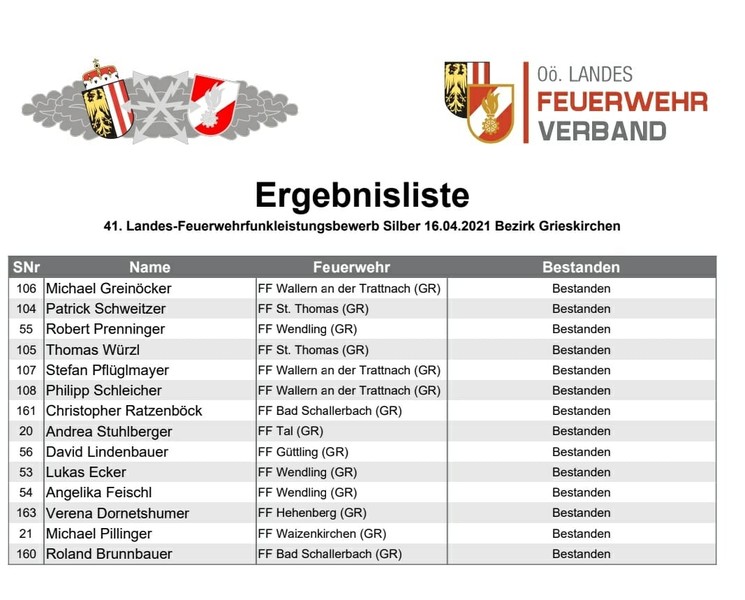 Oö. LANDES
FEUERWEHR
VERBAND

Ergebnisliste

41. Landes-Feuerwehrfunkleistungsbewerb Silber 16.04.2021 Bezirk Grieskirchen

| SNr | Name | Feuerwehr | Bestanden |
|---|---|---|---|
| 106 | Michael Greinöcker | FF Wallern an der Trattnach (GR) | Bestanden |
| 104 | Patrick Schweitzer | FF St. Thomas (GR) | Bestanden |
| 55 | Robert Prenninger | FF Wendling (GR) | Bestanden |
| 105 | Thomas Würzl | FF St. Thomas (GR) | Bestanden |
| 107 | Stefan Pflüglmayer | FF Wallern an der Trattnach (GR) | Bestanden |
| 108 | Philipp Schleicher | FF Wallern an der Trattnach (GR) | Bestanden |
| 161 | Christopher Ratzenböck | FF Bad Schallerbach (GR) | Bestanden |
| 20 | Andrea Stuhlberger | FF Tal (GR) | Bestanden |
| 56 | David Lindenbauer | FF Güttling (GR) | Bestanden |
| 53 | Lukas Ecker | FF Wendling (GR) | Bestanden |
| 54 | Angelika Feischl | FF Wendling (GR) | Bestanden |
| 163 | Verena Dornetshumer | FF Hehenberg (GR) | Bestanden |
| 21 | Michael Pillinger | FF Waizenkirchen (GR) | Bestanden |
| 160 | Roland Brunnbauer | FF Bad Schallerbach (GR) | Bestanden |